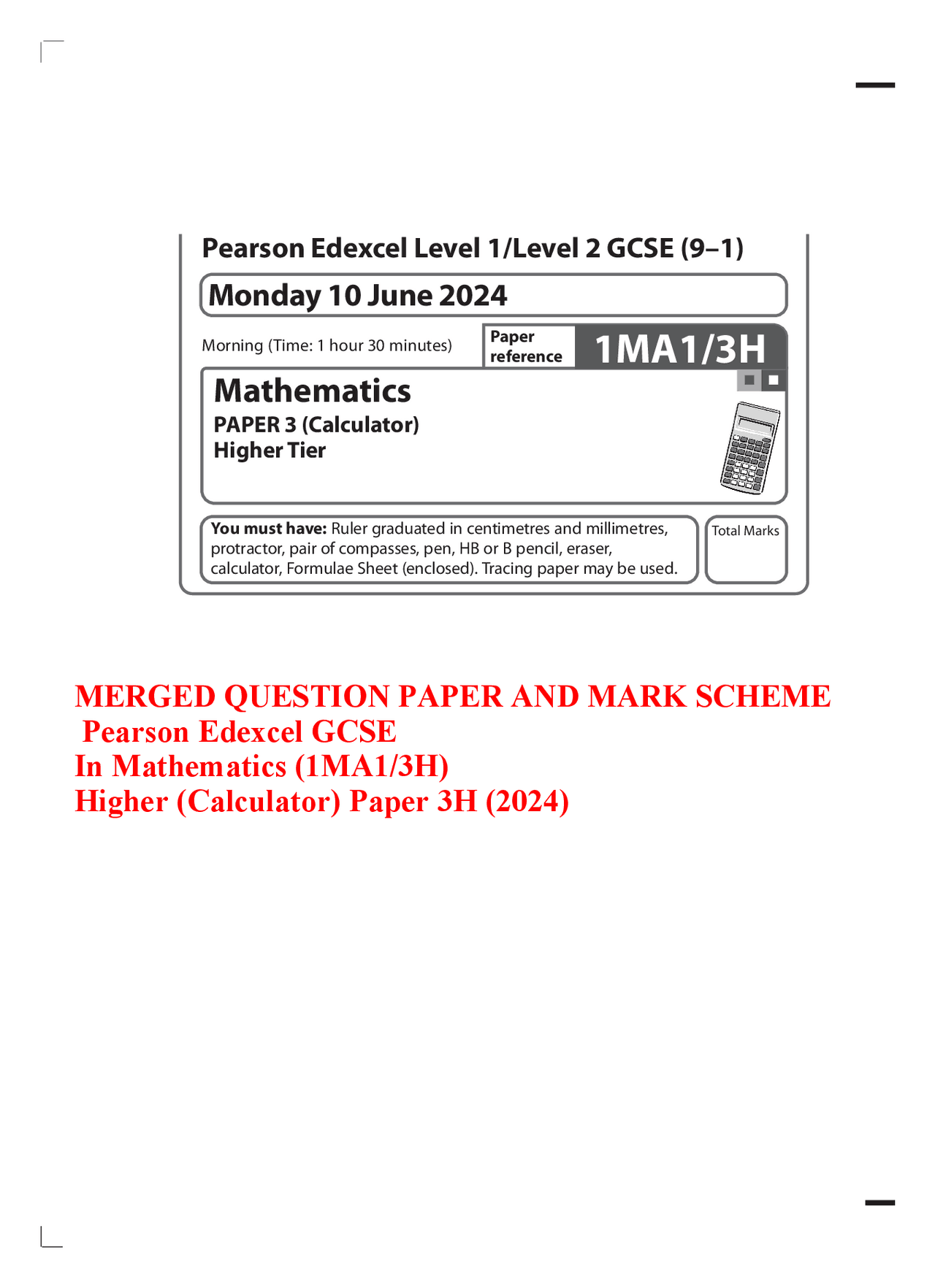 Pearson Edexcel Level 1/Level 2 GCSE (9–1)

Monday 10 June 2024

Morning (Time: 1 hour 30 minutes)

Paper reference 1MA1/3H

Mathematics
PAPER 3 (Calculator)
Higher Tier

You must have: Ruler graduated in centimetres and millimetres, protractor, pair of compasses, pen, HB or B pencil, eraser, calculator, Formulae Sheet (enclosed). Tracing paper may be used.

Total Marks

MERGED QUESTION PAPER AND MARK SCHEME
Pearson Edexcel GCSE
In Mathematics (1MA1/3H)
Higher (Calculator) Paper 3H (2024)